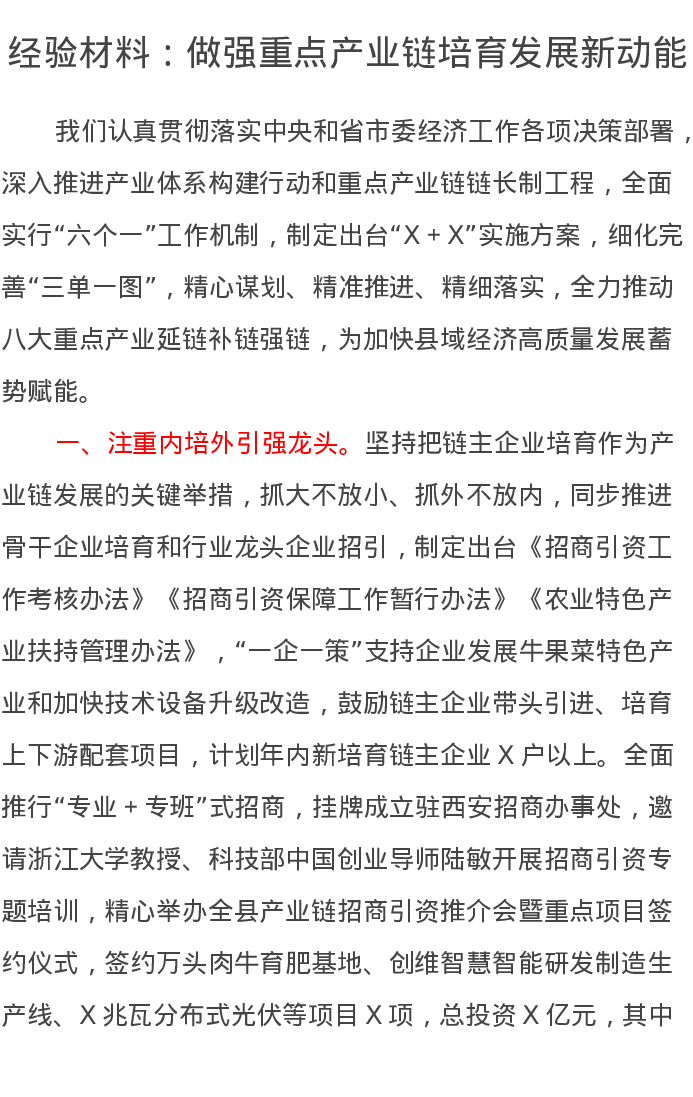 经验材料：做强重点产业链培育发展新动能

我们认真贯彻落实中央和省市委经济工作各项决策部署，深入推进产业体系构建行动和重点产业链链长制工程，全面实行“六个一”工作机制，制定出台“X＋X”实施方案，细化完善“三单一图”，精心谋划、精准推进、精细落实，全力推动八大重点产业延链补链强链，为加快县域经济高质量发展蓄势赋能。

一、注重内培外引强龙头。坚持把链主企业培育作为产业链发展的关键举措，抓大不放小、抓外不放内，同步推进骨干企业培育和行业龙头企业招引，制定出台《招商引资工作考核办法》《招商引资保障工作暂行办法》《农业特色产业扶持管理办法》，“一企一策”支持企业发展牛果菜特色产业和加快技术设备升级改造，鼓励链主企业带头引进、培育上下游配套项目，计划年内新培育链主企业X户以上。全面推行“专业＋专班”式招商，挂牌成立驻西安招商办事处，邀请浙江大学教授、科技部中国创业导师陆敏开展招商引资专题培训，精心举办全县产业链招商引资推介会暨重点项目签约仪式，签约万头肉牛育肥基地、创维智慧智能研发制造生产线、X兆瓦分布式光伏等项目X项，总投资X亿元，其中